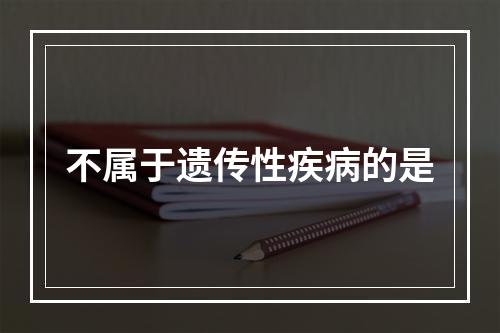 不属于遗传性疾病的是